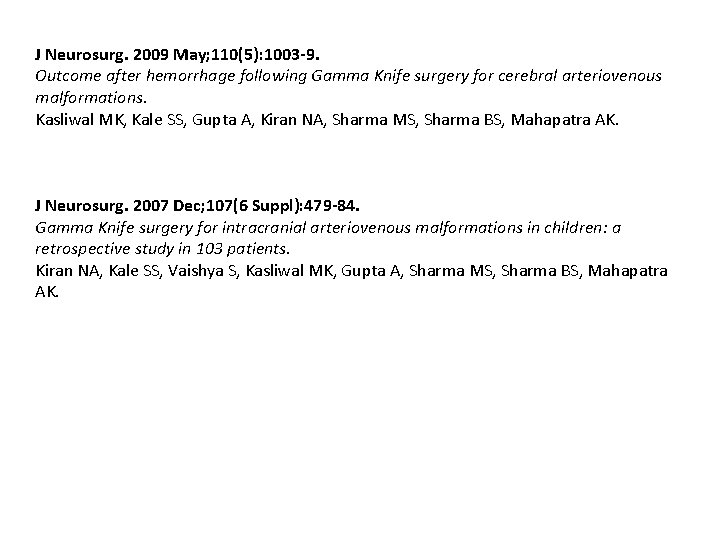 J Neurosurg. 2009 May;110(5):1003-9.
Outcome after hemorrhage following Gamma Knife surgery for cerebral arteriovenous malformations.
Kasliwal MK, Kale SS, Gupta A, Kiran NA, Sharma MS, Sharma BS, Mahapatra AK.

J Neurosurg. 2007 Dec;107(6 Suppl):479-84.
Gamma Knife surgery for intracranial arteriovenous malformations in children: a retrospective study in 103 patients.
Kiran NA, Kale SS, Vaishya S, Kasliwal MK, Gupta A, Sharma MS, Sharma BS, Mahapatra AK.